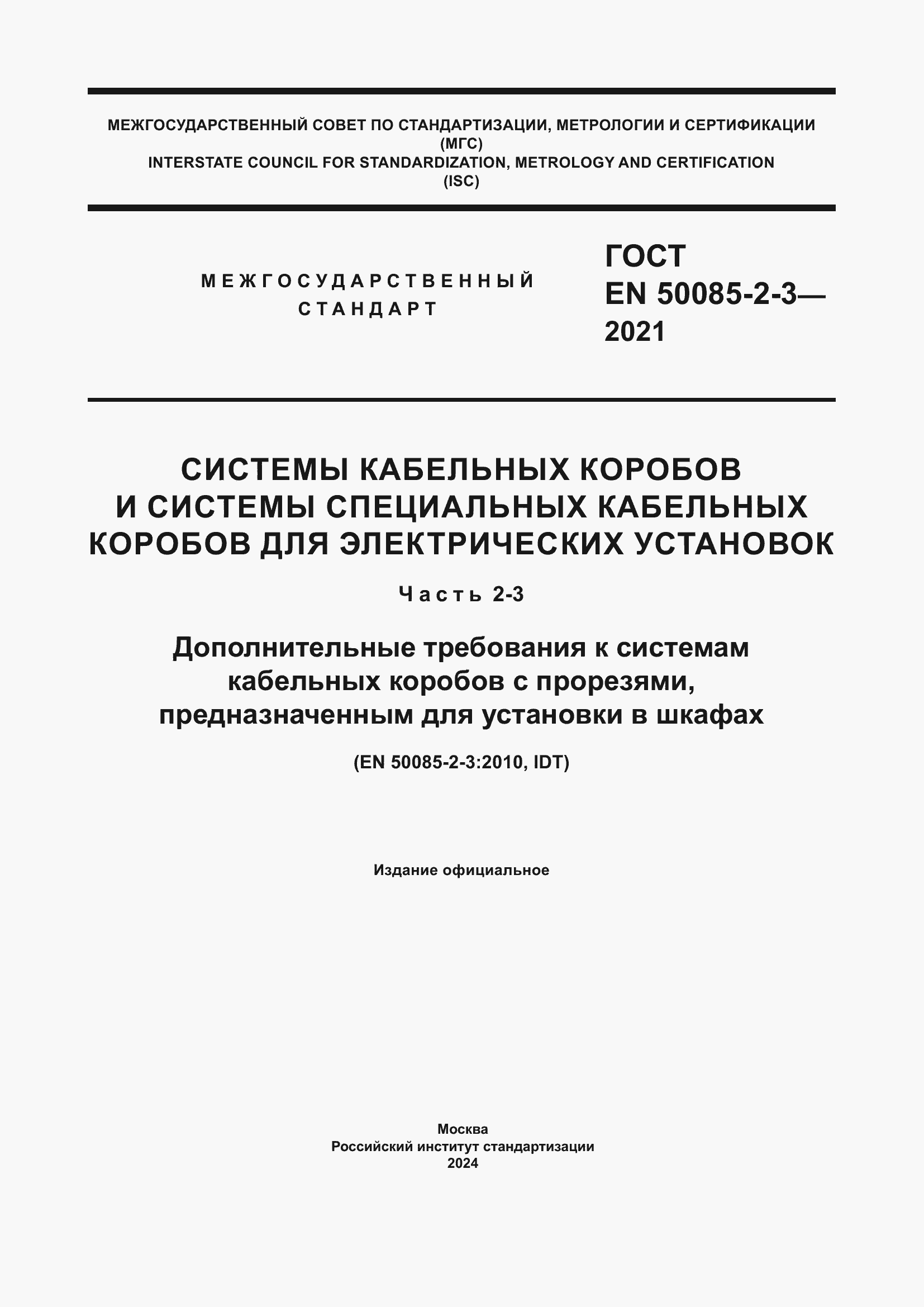 МЕЖГОСУДАРСТВЕННЫЙ СОВЕТ ПО СТАНДАРТИЗАЦИИ, МЕТРОЛОГИИ И СЕРТИФИКАЦИИ
(МГС)
INTERSTATE COUNCIL FOR STANDARDIZATION, METROLOGY AND CERTIFICATION
(ISC)

МЕЖГОСУДАРСТВЕННЫЙ
СТАНДАРТ

ГОСТ
EN 50085-2-3—
2021

СИСТЕМЫ КАБЕЛЬНЫХ КОРОБОВ
И СИСТЕМЫ СПЕЦИАЛЬНЫХ КАБЕЛЬНЫХ КОРОБОВ ДЛЯ ЭЛЕКТРИЧЕСКИХ УСТАНОВОК

Часть 2-3

Дополнительные требования к системам кабельных коробов с прорезями, предназначенным для установки в шкафах

(EN 50085-2-3:2010, IDT)

Издание официальное

Москва
Российский институт стандартизации
2024